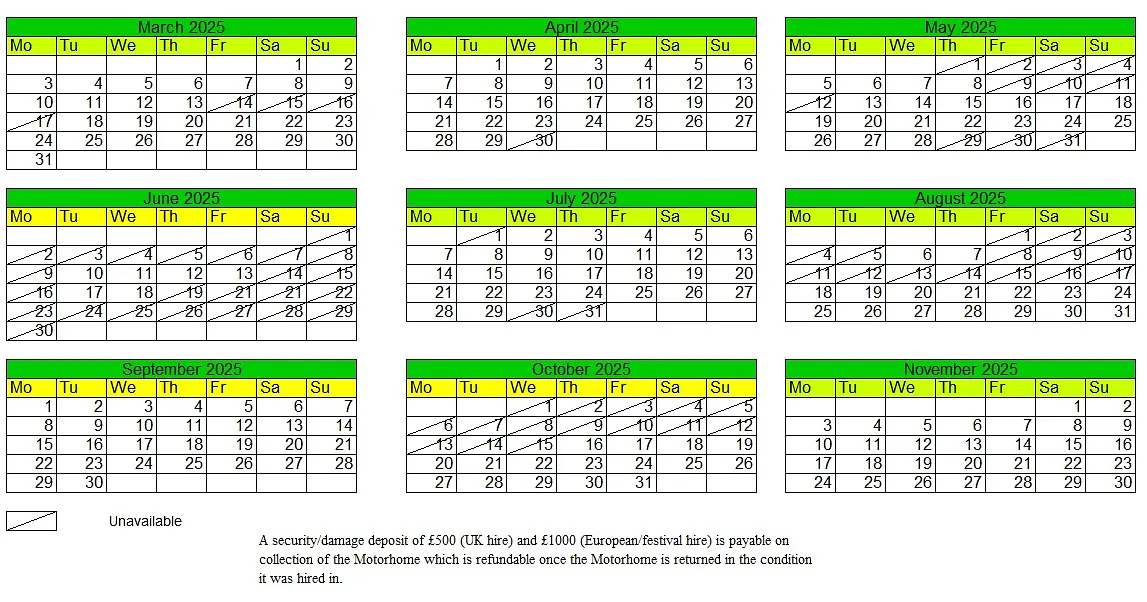 March 2025

| Mo | Tu | We | Th | Fr | Sa | Su |
|---|---|---|---|---|---|---|
| | | | | | 1 | 2 |
| 3 | 4 | 5 | 6 | 7 | 8 | 9 |
| 10 | 11 | 12 | 13 | 14 | 15 | 16 |
| 17 | 18 | 19 | 20 | 21 | 22 | 23 |
| 24 | 25 | 26 | 27 | 28 | 29 | 30 |
| 31 | | | | | | |

April 2025

| Mo | Tu | We | Th | Fr | Sa | Su |
|---|---|---|---|---|---|---|
| | 1 | 2 | 3 | 4 | 5 | 6 |
| 7 | 8 | 9 | 10 | 11 | 12 | 13 |
| 14 | 15 | 16 | 17 | 18 | 19 | 20 |
| 21 | 22 | 23 | 24 | 25 | 26 | 27 |
| 28 | 29 | 30 | | | | |

May 2025

| Mo | Tu | We | Th | Fr | Sa | Su |
|---|---|---|---|---|---|---|
| | | | 1 | 2 | 3 | 4 |
| 5 | 6 | 7 | 8 | 9 | 10 | 11 |
| 12 | 13 | 14 | 15 | 16 | 17 | 18 |
| 19 | 20 | 21 | 22 | 23 | 24 | 25 |
| 26 | 27 | 28 | 29 | 30 | 31 | |

June 2025

| Mo | Tu | We | Th | Fr | Sa | Su |
|---|---|---|---|---|---|---|
| | | | | | | 1 |
| 2 | 3 | 4 | 5 | 6 | 7 | 8 |
| 9 | 10 | 11 | 12 | 13 | 14 | 15 |
| 16 | 17 | 18 | 19 | 21 | 21 | 22 |
| 23 | 24 | 25 | 26 | 27 | 28 | 29 |
| 30 | | | | | | |

July 2025

| Mo | Tu | We | Th | Fr | Sa | Su |
|---|---|---|---|---|---|---|
| | 1 | 2 | 3 | 4 | 5 | 6 |
| 7 | 8 | 9 | 10 | 11 | 12 | 13 |
| 14 | 15 | 16 | 17 | 18 | 19 | 20 |
| 21 | 22 | 23 | 24 | 25 | 26 | 27 |
| 28 | 29 | 30 | 31 | | | |

August 2025

| Mo | Tu | We | Th | Fr | Sa | Su |
|---|---|---|---|---|---|---|
| | | | | 1 | 2 | 3 |
| 4 | 5 | 6 | 7 | 8 | 9 | 10 |
| 11 | 12 | 13 | 14 | 15 | 16 | 17 |
| 18 | 19 | 20 | 21 | 22 | 23 | 24 |
| 25 | 26 | 27 | 28 | 29 | 30 | 31 |

September 2025

| Mo | Tu | We | Th | Fr | Sa | Su |
|---|---|---|---|---|---|---|
| 1 | 2 | 3 | 4 | 5 | 6 | 7 |
| 8 | 9 | 10 | 11 | 12 | 13 | 14 |
| 15 | 16 | 17 | 18 | 19 | 20 | 21 |
| 22 | 23 | 24 | 25 | 26 | 27 | 28 |
| 29 | 30 | | | | | |

October 2025

| Mo | Tu | We | Th | Fr | Sa | Su |
|---|---|---|---|---|---|---|
| | | 1 | 2 | 3 | 4 | 5 |
| 6 | 7 | 8 | 9 | 10 | 11 | 12 |
| 13 | 14 | 15 | 16 | 17 | 18 | 19 |
| 20 | 21 | 22 | 23 | 24 | 25 | 26 |
| 27 | 28 | 29 | 30 | 31 | | |

November 2025

| Mo | Tu | We | Th | Fr | Sa | Su |
|---|---|---|---|---|---|---|
| | | | | | 1 | 2 |
| 3 | 4 | 5 | 6 | 7 | 8 | 9 |
| 10 | 11 | 12 | 13 | 14 | 15 | 16 |
| 17 | 18 | 19 | 20 | 21 | 22 | 23 |
| 24 | 25 | 26 | 27 | 28 | 29 | 30 |

Unavailable

A security/damage deposit of £500 (UK hire) and £1000 (European/festival hire) is payable on collection of the Motorhome which is refundable once the Motorhome is returned in the condition it was hired in.